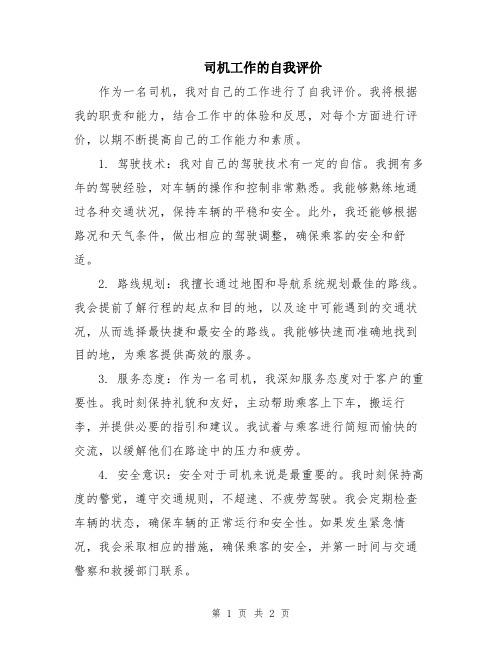 司机工作的自我评价

作为一名司机，我对自己的工作进行了自我评价。我将根据我的职责和能力，结合工作中的体验和反思，对每个方面进行评价，以期不断提高自己的工作能力和素质。

1. 驾驶技术：我对自己的驾驶技术有一定的自信。我拥有多年的驾驶经验，对车辆的操作和控制非常熟悉。我能够熟练地通过各种交通状况，保持车辆的平稳和安全。此外，我还能够根据路况和天气条件，做出相应的驾驶调整，确保乘客的安全和舒适。

2. 路线规划：我擅长通过地图和导航系统规划最佳的路线。我会提前了解行程的起点和目的地，以及途中可能遇到的交通状况，从而选择最快捷和最安全的路线。我能够快速而准确地找到目的地，为乘客提供高效的服务。

3. 服务态度：作为一名司机，我深知服务态度对于客户的重要性。我时刻保持礼貌和友好，主动帮助乘客上下车，搬运行李，并提供必要的指引和建议。我试着与乘客进行简短而愉快的交流，以缓解他们在路途中的压力和疲劳。

4. 安全意识：安全对于司机来说是最重要的。我时刻保持高度的警觉，遵守交通规则，不超速、不疲劳驾驶。我会定期检查车辆的状态，确保车辆的正常运行和安全性。如果发生紧急情况，我会采取相应的措施，确保乘客的安全，并第一时间与交通警察和救援部门联系。

第 1 页 共 2 页